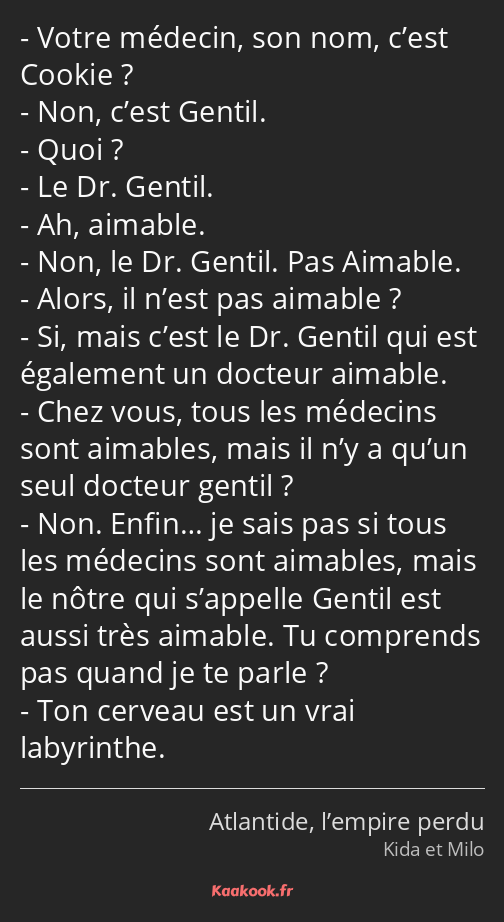 - Votre médecin, son nom, c’est Cookie ?
- Non, c’est Gentil.
- Quoi ?
- Le Dr. Gentil.
- Ah, aimable.
- Non, le Dr. Gentil. Pas Aimable.
- Alors, il n’est pas aimable ?
- Si, mais c’est le Dr. Gentil qui est également un docteur aimable.
- Chez vous, tous les médecins sont aimables, mais il n’y a qu’un seul docteur gentil ?
- Non. Enfin… je sais pas si tous les médecins sont aimables, mais le nôtre qui s’appelle Gentil est aussi très aimable. Tu comprends pas quand je te parle ?
- Ton cerveau est un vrai labyrinthe.

Atlantide, l’empire perdu
Kida et Milo

Kaakook.fr